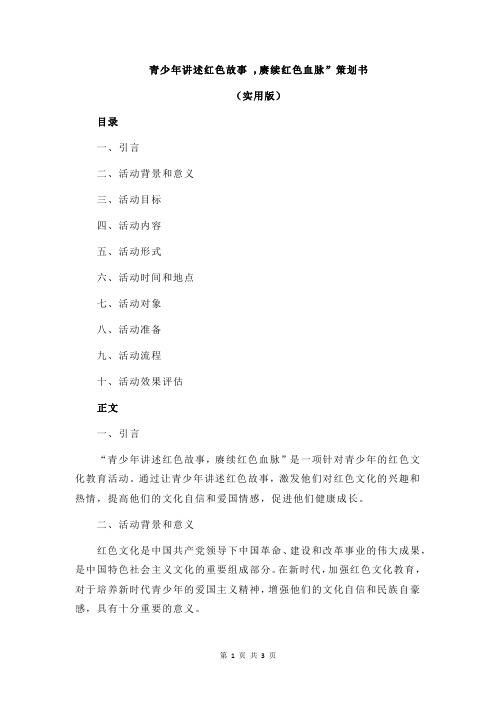 青少年讲述红色故事，赓续红色血脉”策划书

（实用版）

目录

一、引言

二、活动背景和意义

三、活动目标

四、活动内容

五、活动形式

六、活动时间和地点

七、活动对象

八、活动准备

九、活动流程

十、活动效果评估

正文

一、引言

“青少年讲述红色故事，赓续红色血脉”是一项针对青少年的红色文化教育活动。通过让青少年讲述红色故事，激发他们对红色文化的兴趣和热情，提高他们的文化自信和爱国情感，促进他们健康成长。

二、活动背景和意义

红色文化是中国共产党领导下中国革命、建设和改革事业的伟大成果，是中国特色社会主义文化的重要组成部分。在新时代，加强红色文化教育，对于培养新时代青少年的爱国主义精神，增强他们的文化自信和民族自豪感，具有十分重要的意义。

第 1 页 共 3 页